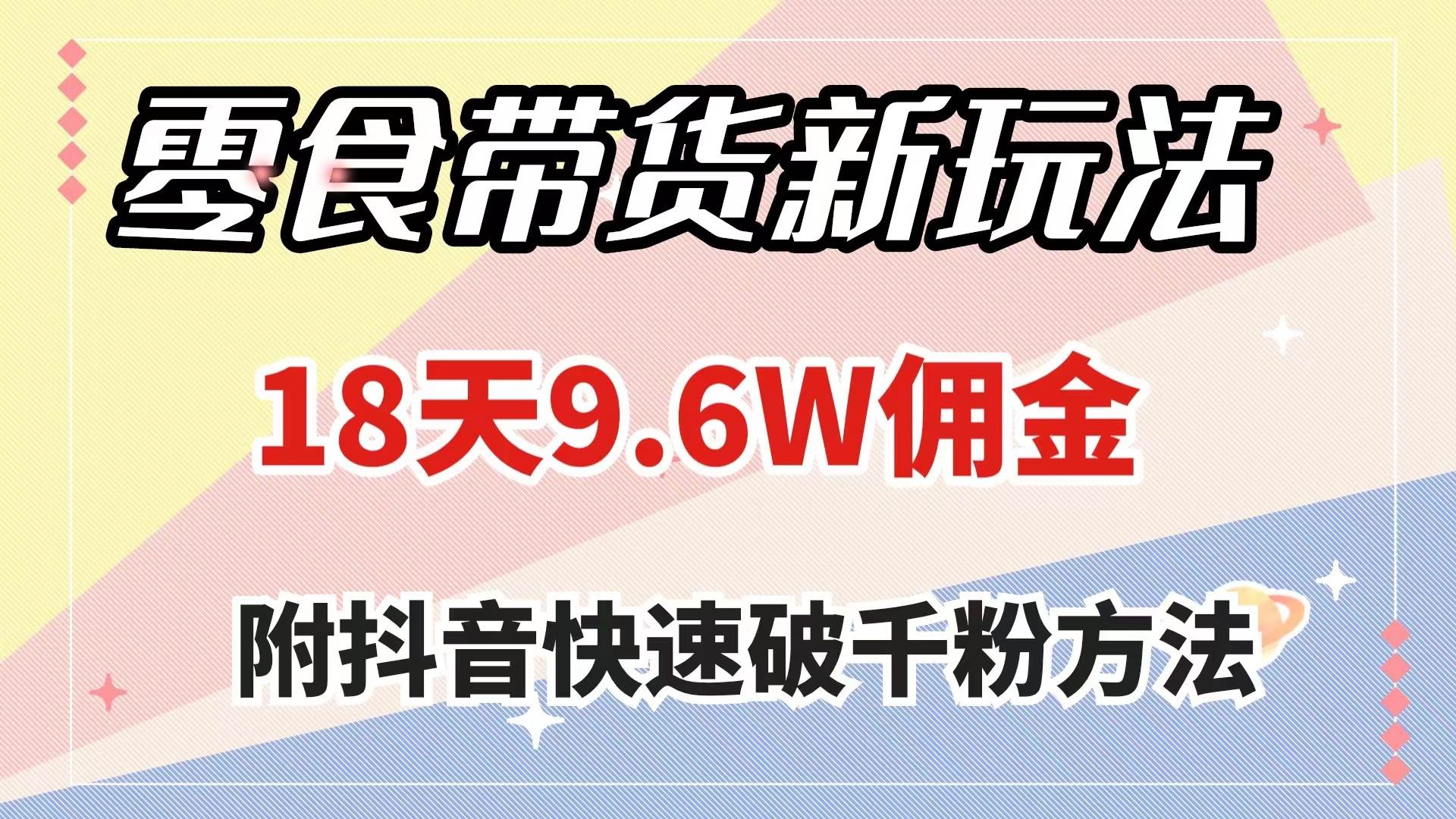 零食带货新玩法

18天9.6W佣金

附抖音快速破千粉方法